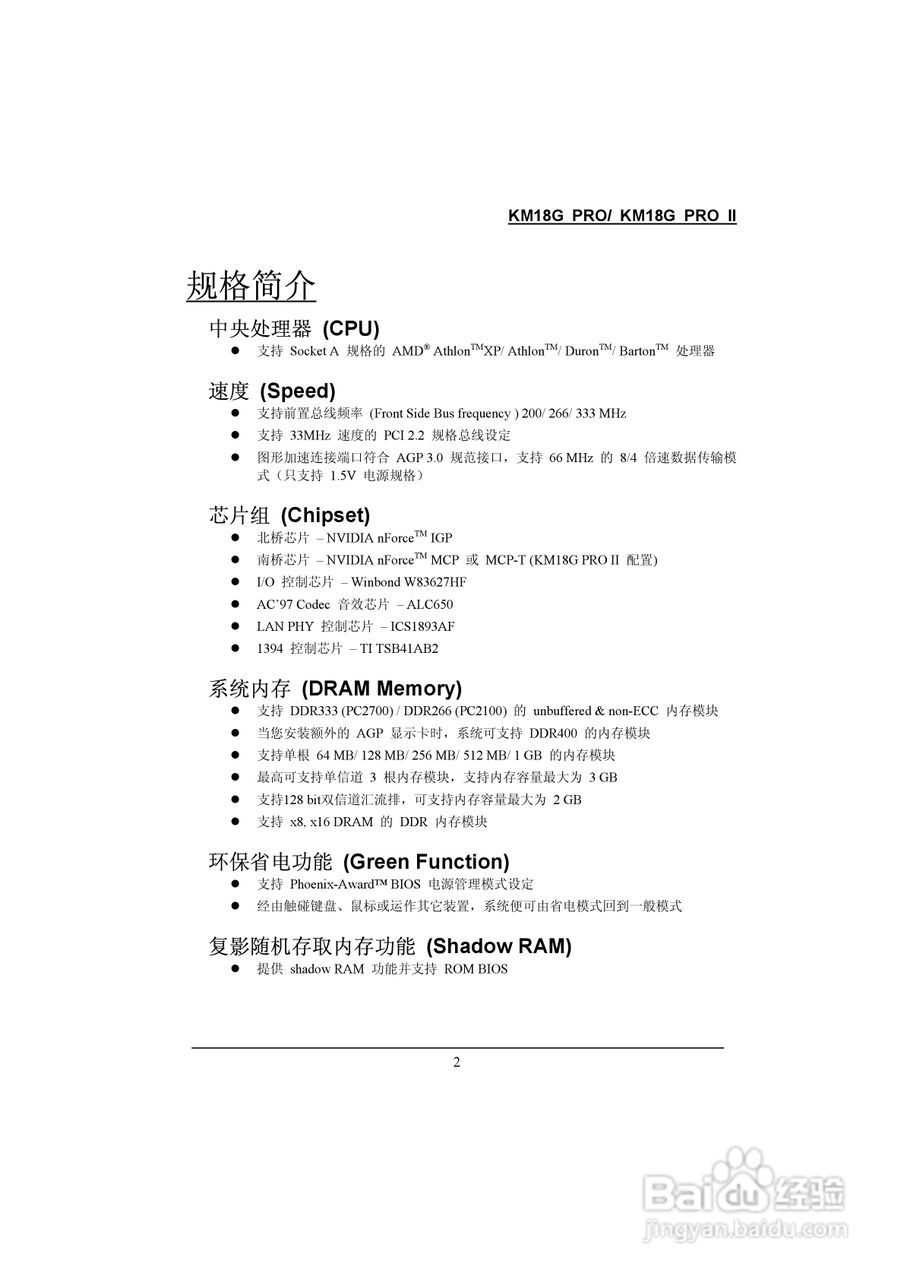 KM18G PRO/ KM18G PRO II

规格简介

中央处理器 (CPU)

● 支持 Socket A 规格的 AMD® Athlon™XP/ Athlon™/ Duron™/ Barton™ 处理器

速度 (Speed)

● 支持前置总线频率 (Front Side Bus frequency ) 200/ 266/ 333 MHz
● 支持 33MHz 速度的 PCI 2.2 规格总线设定
● 图形加速连接端口符合 AGP 3.0 规范接口，支持 66 MHz 的 8/4 倍速数据传输模式（只支持 1.5V 电源规格）

芯片组 (Chipset)

● 北桥芯片 – NVIDIA nForce™ IGP
● 南桥芯片 – NVIDIA nForce™ MCP 或 MCP-T (KM18G PRO II 配置)
● I/O 控制芯片 – Winbond W83627HF
● AC'97 Codec 音效芯片 – ALC650
● LAN PHY 控制芯片 – ICS1893AF
● 1394 控制芯片 – TI TSB41AB2

系统内存 (DRAM Memory)

● 支持 DDR333 (PC2700) / DDR266 (PC2100) 的 unbuffered & non-ECC 内存模块
● 当您安装额外的 AGP 显示卡时，系统可支持 DDR400 的内存模块
● 支持单根 64 MB/ 128 MB/ 256 MB/ 512 MB/ 1 GB 的内存模块
● 最高可支持单信道 3 根内存模块，支持内存容量最大为 3 GB
● 支持128 bit双信道汇流排，可支持内存容量最大为 2 GB
● 支持 x8, x16 DRAM 的 DDR 内存模块

环保省电功能 (Green Function)

● 支持 Phoenix-Award™ BIOS 电源管理模式设定
● 经由触碰键盘、鼠标或运作其它装置，系统便可由省电模式回到一般模式

复影随机存取内存功能 (Shadow RAM)

● 提供 shadow RAM 功能并支持 ROM BIOS

2

Baidu 经验
jingyan.baidu.com